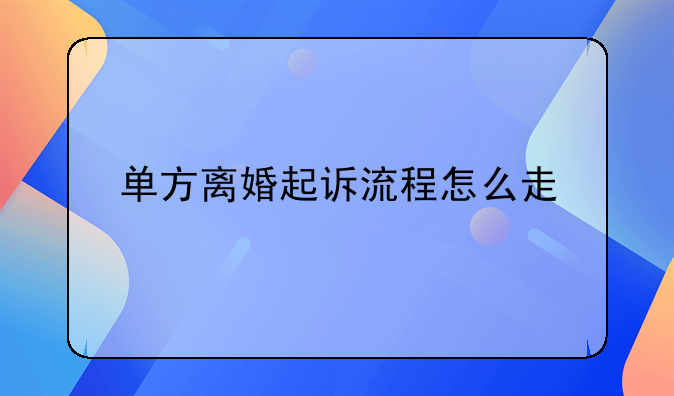 单方离婚起诉流程怎么走